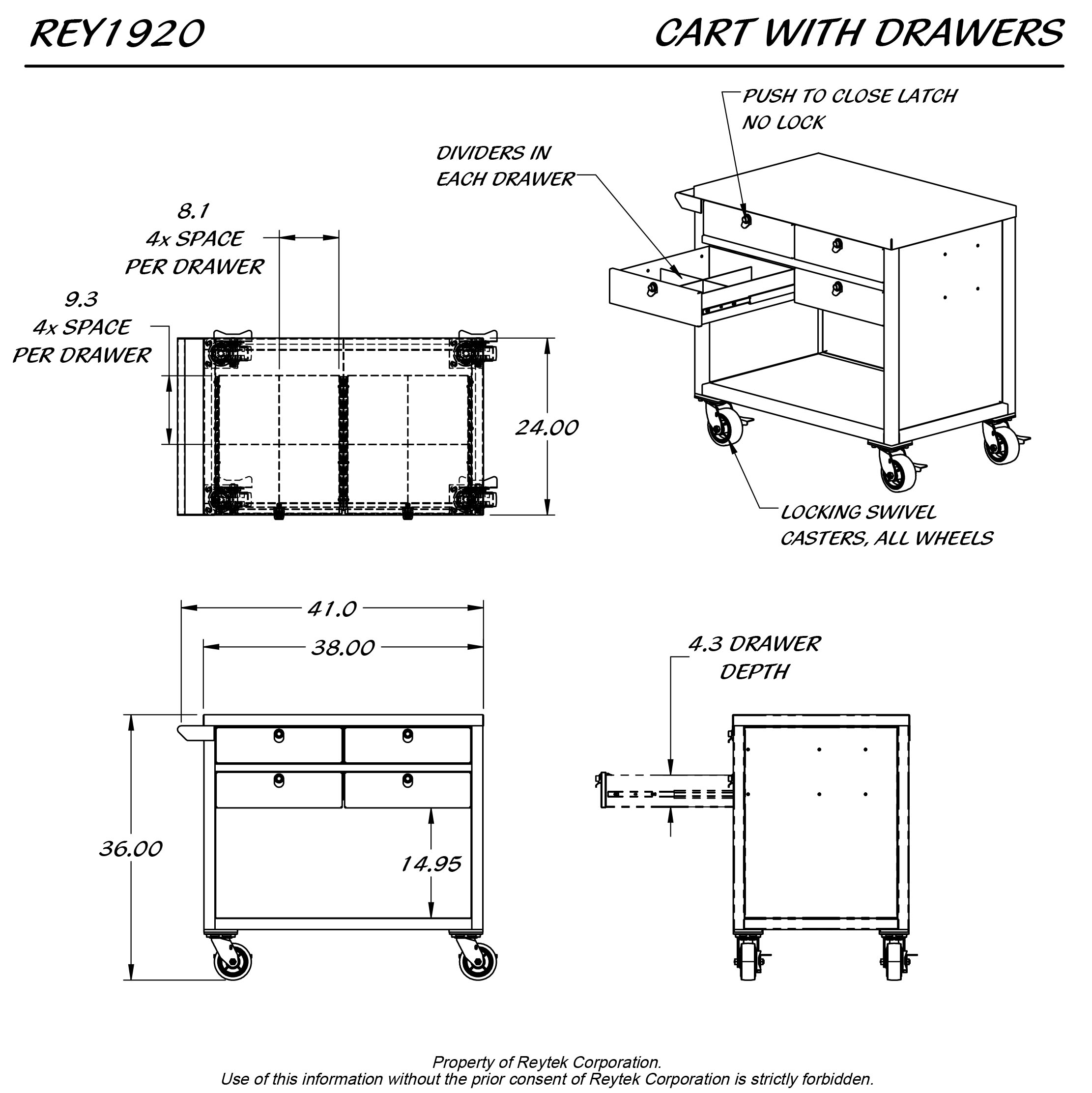 REY1920

CART WITH DRAWERS

PUSH TO CLOSE LATCH
NO LOCK

DIVIDERS IN
EACH DRAWER

8.1
4x SPACE
PER DRAWER

9.3
4x SPACE
PER DRAWER

24.00

LOCKING SWIVEL
CASTERS, ALL WHEELS

41.0

38.00

4.3 DRAWER
DEPTH

36.00

14.95

Property of Reytek Corporation.
Use of this information without the prior consent of Reytek Corporation is strictly forbidden.